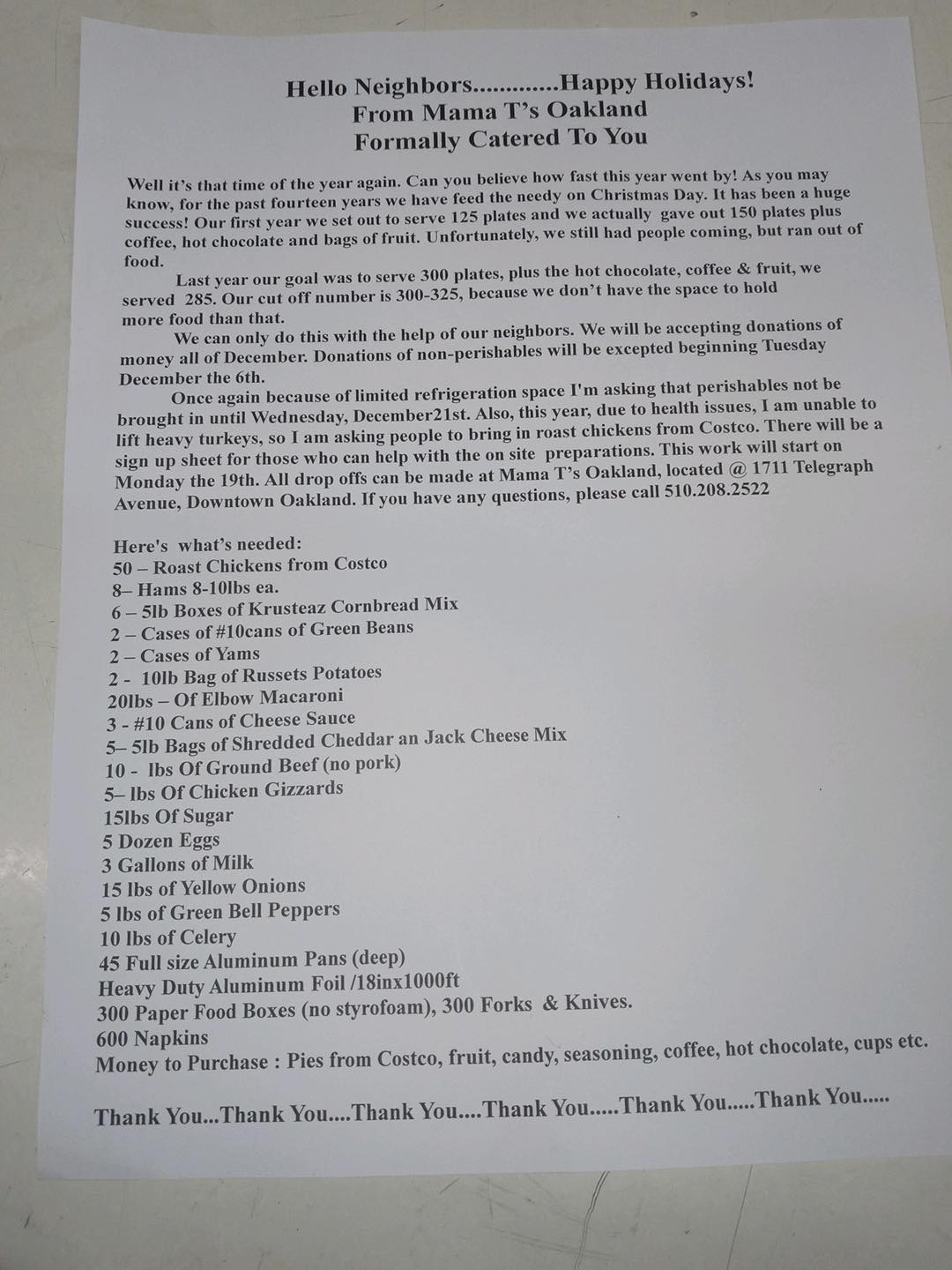 Hello Neighbors.............Happy Holidays!
From Mama T's Oakland
Formally Catered To You

Well it's that time of the year again. Can you believe how fast this year went by! As you may know, for the past fourteen years we have feed the needy on Christmas Day. It has been a huge success! Our first year we set out to serve 125 plates and we actually gave out 150 plates plus coffee, hot chocolate and bags of fruit. Unfortunately, we still had people coming, but ran out of food.

Last year our goal was to serve 300 plates, plus the hot chocolate, coffee & fruit, we served 285. Our cut off number is 300-325, because we don't have the space to hold more food than that.

We can only do this with the help of our neighbors. We will be accepting donations of money all of December. Donations of non-perishables will be excepted beginning Tuesday December the 6th.

Once again because of limited refrigeration space I'm asking that perishables not be brought in until Wednesday, December21st. Also, this year, due to health issues, I am unable to lift heavy turkeys, so I am asking people to bring in roast chickens from Costco. There will be a sign up sheet for those who can help with the on site preparations. This work will start on Monday the 19th. All drop offs can be made at Mama T's Oakland, located @ 1711 Telegraph Avenue, Downtown Oakland. If you have any questions, please call 510.208.2522

Here's what's needed:
50 – Roast Chickens from Costco
8– Hams 8-10lbs ea.
6 – 5lb Boxes of Krusteaz Cornbread Mix
2 – Cases of #10cans of Green Beans
2 – Cases of Yams
2 - 10lb Bag of Russets Potatoes
20lbs – Of Elbow Macaroni
3 - #10 Cans of Cheese Sauce
5– 5lb Bags of Shredded Cheddar an Jack Cheese Mix
10 - lbs Of Ground Beef (no pork)
5– lbs Of Chicken Gizzards
15lbs Of Sugar
5 Dozen Eggs
3 Gallons of Milk
15 lbs of Yellow Onions
5 lbs of Green Bell Peppers
10 lbs of Celery
45 Full size Aluminum Pans (deep)
Heavy Duty Aluminum Foil /18inx1000ft
300 Paper Food Boxes (no styrofoam), 300 Forks & Knives.
600 Napkins
Money to Purchase : Pies from Costco, fruit, candy, seasoning, coffee, hot chocolate, cups etc.

Thank You...Thank You....Thank You....Thank You.....Thank You.....Thank You.....